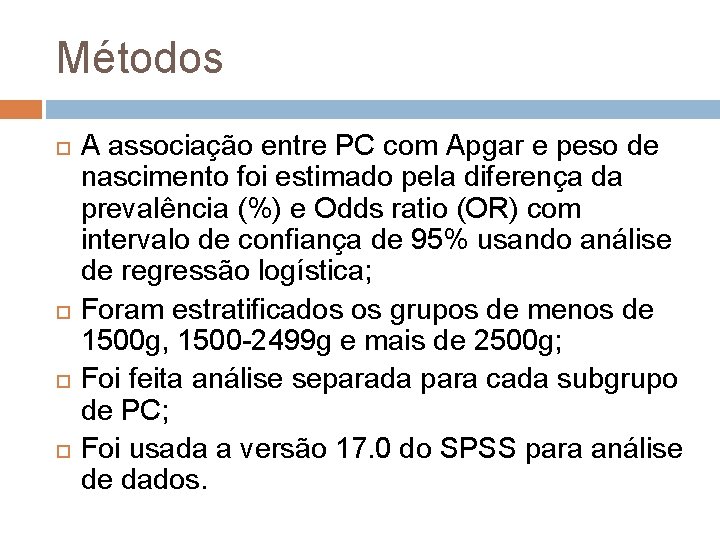 Métodos

A associação entre PC com Apgar e peso de nascimento foi estimado pela diferença da prevalência (%) e Odds ratio (OR) com intervalo de confiança de 95% usando análise de regressão logística;

Foram estratificados os grupos de menos de 1500g, 1500-2499g e mais de 2500g;

Foi feita análise separada para cada subgrupo de PC;

Foi usada a versão 17.0 do SPSS para análise de dados.